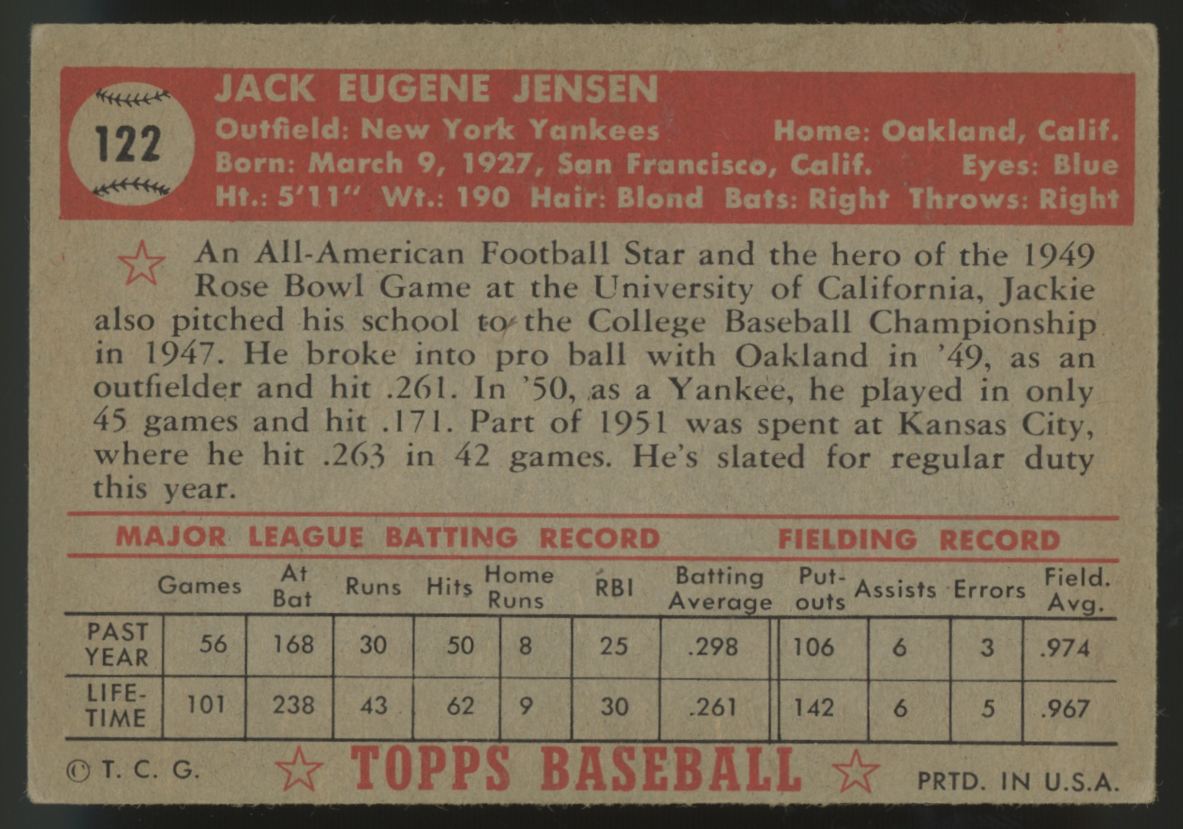 122

JACK EUGENE JENSEN
Outfield: New York Yankees Home: Oakland, Calif.
Born: March 9, 1927, San Francisco, Calif. Eyes: Blue
Ht.: 5'11" Wt.: 190 Hair: Blond Bats: Right Throws: Right

An All-American Football Star and the hero of the 1949 Rose Bowl Game at the University of California, Jackie also pitched his school to the College Baseball Championship in 1947. He broke into pro ball with Oakland in '49, as an outfielder and hit .261. In '50, as a Yankee, he played in only 45 games and hit .171. Part of 1951 was spent at Kansas City, where he hit .263 in 42 games. He's slated for regular duty this year.

MAJOR LEAGUE BATTING RECORD FIELDING RECORD

| | Games | At Bat | Runs | Hits | Home Runs | RBI | Batting Average | Put-outs | Assists | Errors | Field. Avg. |
|---|---|---|---|---|---|---|---|---|---|---|---|
| PAST YEAR | 56 | 168 | 30 | 50 | 8 | 25 | .298 | 106 | 6 | 3 | .974 |
| LIFE-TIME | 101 | 238 | 43 | 62 | 9 | 30 | .261 | 142 | 6 | 5 | .967 |

© T. C. G. TOPPS BASEBALL PRTD. IN U.S.A.